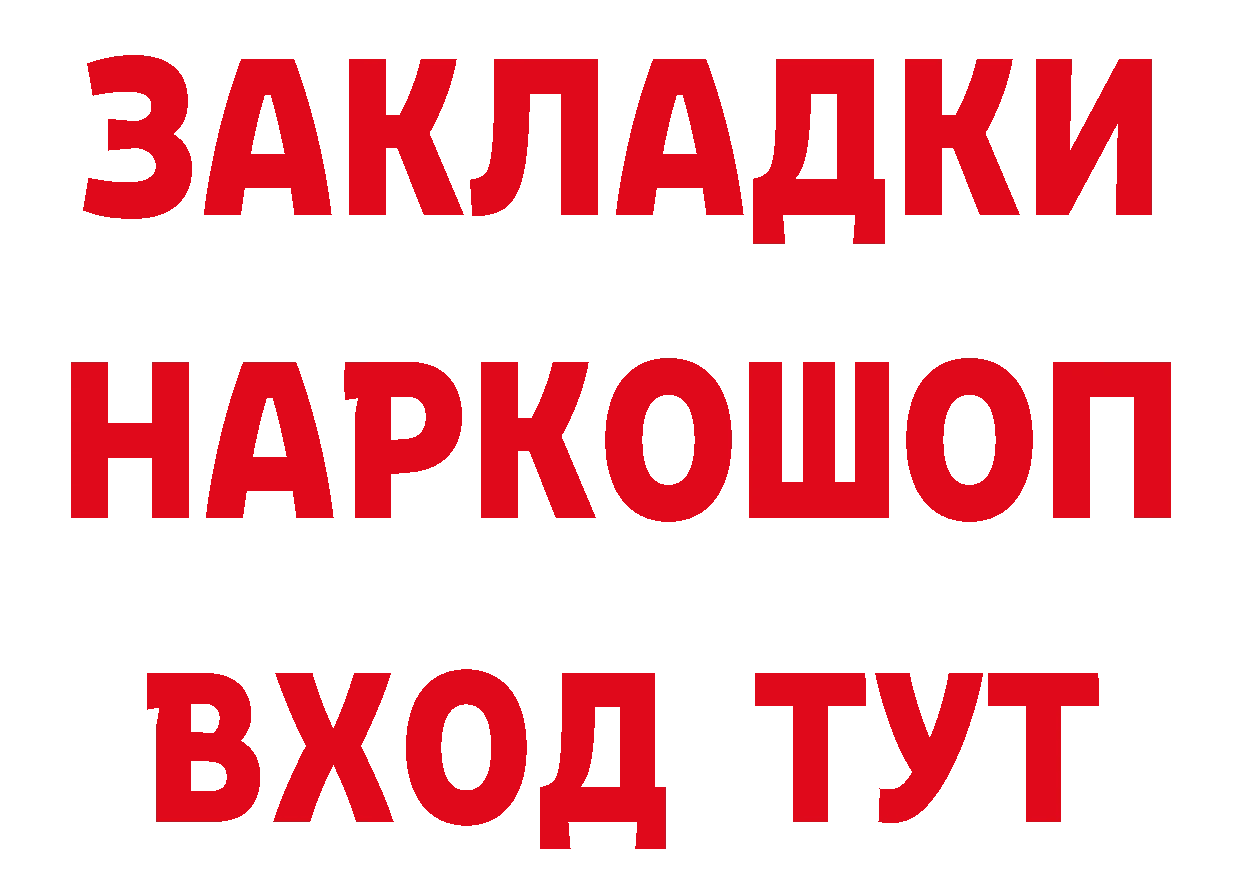 ЗАКЛАДКИ НАРКОШОП ВХОД ТУТ